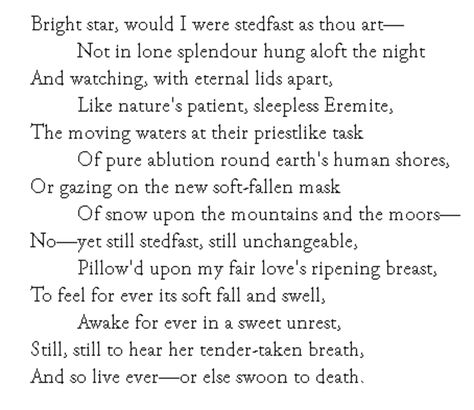 Bright star, would I were stedfast as thou art—
Not in lone splendour hung aloft the night
And watching, with eternal lids apart,
Like nature's patient, sleepless Eremite,
The moving waters at their priestlike task
Of pure ablution round earth's human shores,
Or gazing on the new soft-fallen mask
Of snow upon the mountains and the moors—
No—yet still stedfast, still unchangeable,
Pillow'd upon my fair love's ripening breast,
To feel for ever its soft fall and swell,
Awake for ever in a sweet unrest,
Still, still to hear her tender-taken breath,
And so live ever—or else swoon to death.